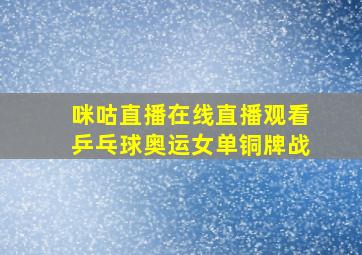 咪咕直播在线直播观看
乒乓球奥运女单铜牌战